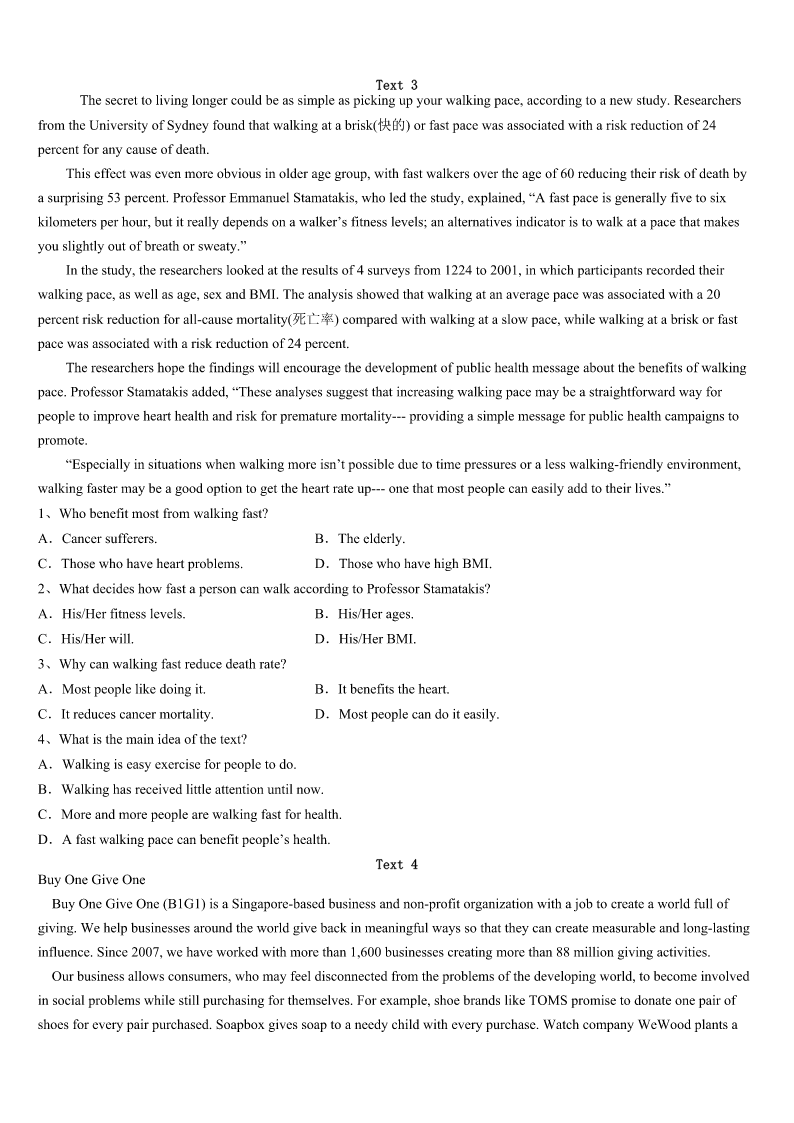 Text 3

The secret to living longer could be as simple as picking up your walking pace, according to a new study. Researchers from the University of Sydney found that walking at a brisk(快的) or fast pace was associated with a risk reduction of 24 percent for any cause of death.

This effect was even more obvious in older age group, with fast walkers over the age of 60 reducing their risk of death by a surprising 53 percent. Professor Emmanuel Stamatakis, who led the study, explained, “A fast pace is generally five to six kilometers per hour, but it really depends on a walker’s fitness levels; an alternatives indicator is to walk at a pace that makes you slightly out of breath or sweaty.”

In the study, the researchers looked at the results of 4 surveys from 1224 to 2001, in which participants recorded their walking pace, as well as age, sex and BMI. The analysis showed that walking at an average pace was associated with a 20 percent risk reduction for all-cause mortality(死亡率) compared with walking at a slow pace, while walking at a brisk or fast pace was associated with a risk reduction of 24 percent.

The researchers hope the findings will encourage the development of public health message about the benefits of walking pace. Professor Stamatakis added, “These analyses suggest that increasing walking pace may be a straightforward way for people to improve heart health and risk for premature mortality--- providing a simple message for public health campaigns to promote.

“Especially in situations when walking more isn’t possible due to time pressures or a less walking-friendly environment, walking faster may be a good option to get the heart rate up--- one that most people can easily add to their lives.”

1、Who benefit most from walking fast?
A．Cancer sufferers.
B．The elderly.
C．Those who have heart problems.
D．Those who have high BMI.

2、What decides how fast a person can walk according to Professor Stamatakis?
A．His/Her fitness levels.
B．His/Her ages.
C．His/Her will.
D．His/Her BMI.

3、Why can walking fast reduce death rate?
A．Most people like doing it.
B．It benefits the heart.
C．It reduces cancer mortality.
D．Most people can do it easily.

4、What is the main idea of the text?
A．Walking is easy exercise for people to do.
B．Walking has received little attention until now.
C．More and more people are walking fast for health.
D．A fast walking pace can benefit people’s health.

Text 4

Buy One Give One

Buy One Give One (B1G1) is a Singapore-based business and non-profit organization with a job to create a world full of giving. We help businesses around the world give back in meaningful ways so that they can create measurable and long-lasting influence. Since 2007, we have worked with more than 1,600 businesses creating more than 88 million giving activities.

Our business allows consumers, who may feel disconnected from the problems of the developing world, to become involved in social problems while still purchasing for themselves. For example, shoe brands like TOMS promise to donate one pair of shoes for every pair purchased. Soapbox gives soap to a needy child with every purchase. Watch company WeWood plants a